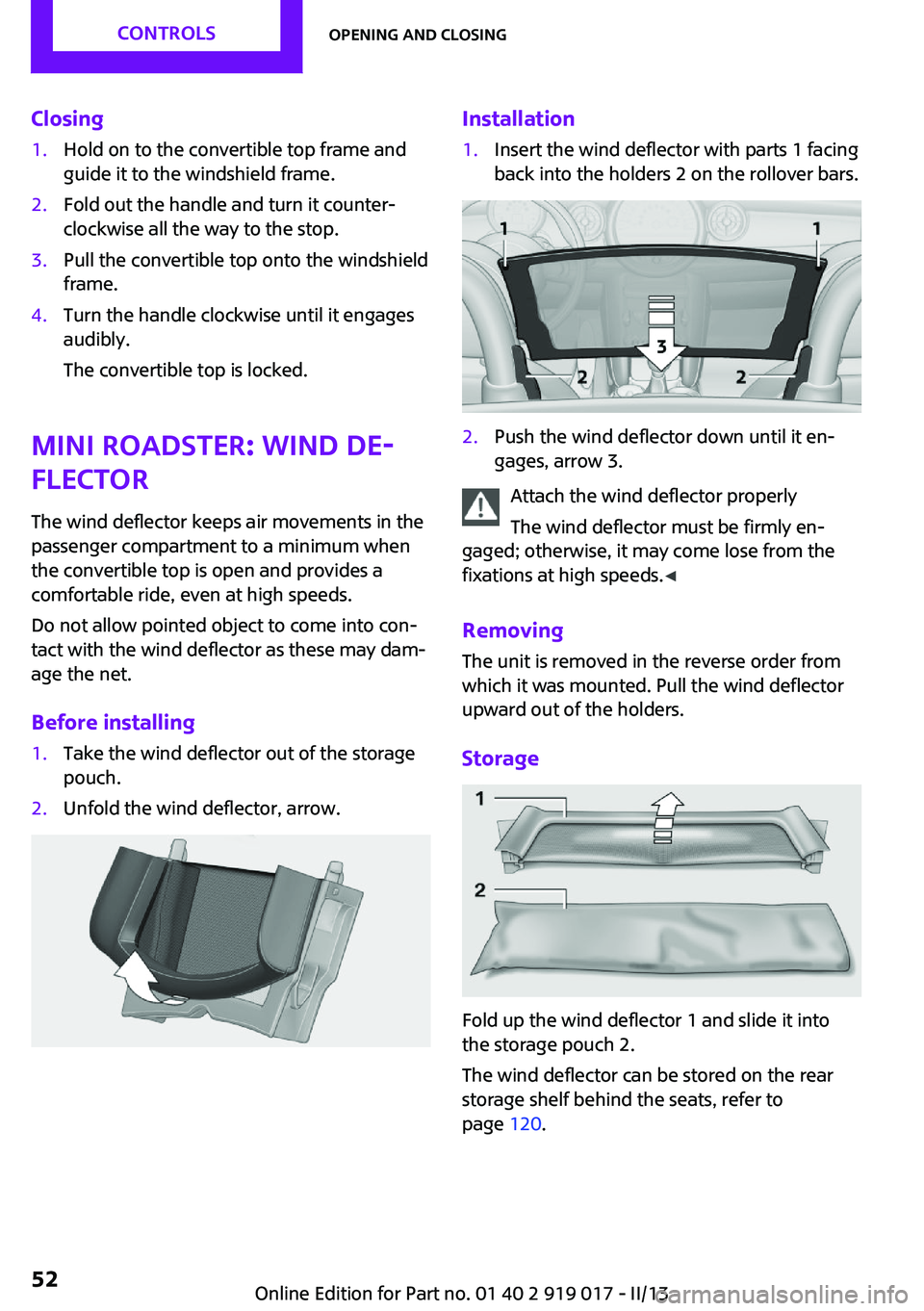 CONTROLS

OPENING AND CLOSING

Closing

1. Hold on to the convertible top frame and guide it to the windshield frame.

2. Fold out the handle and turn it counterclockwise all the way to the stop.

3. Pull the convertible top onto the windshield frame.

4. Turn the handle clockwise until it engages audibly.

The convertible top is locked.

MINI ROADSTER: WIND DEFLECTOR

The wind deflector keeps air movements in the passenger compartment to a minimum when the convertible top is open and provides a comfortable ride, even at high speeds.

Do not allow pointed object to come into contact with the wind deflector as these may damage the net.

Before installing

1. Take the wind deflector out of the storage pouch.

2. Unfold the wind deflector, arrow.

Installation

1. Insert the wind deflector with parts 1 facing back into the holders 2 on the rollover bars.

1
1
3
2
2

2. Push the wind deflector down until it engages, arrow 3.

Attach the wind deflector properly

The wind deflector must be firmly engaged; otherwise, it may come lose from the fixations at high speeds.◄

Removing

The unit is removed in the reverse order from which it was mounted. Pull the wind deflector upward out of the holders.

Storage

1
2

Fold up the wind deflector 1 and slide it into the storage pouch 2.

The wind deflector can be stored on the rear storage shelf behind the seats, refer to page 120.

52

Online Edition for Part no. 01 40 2 919 017 - II/13

carmanualsonline.info